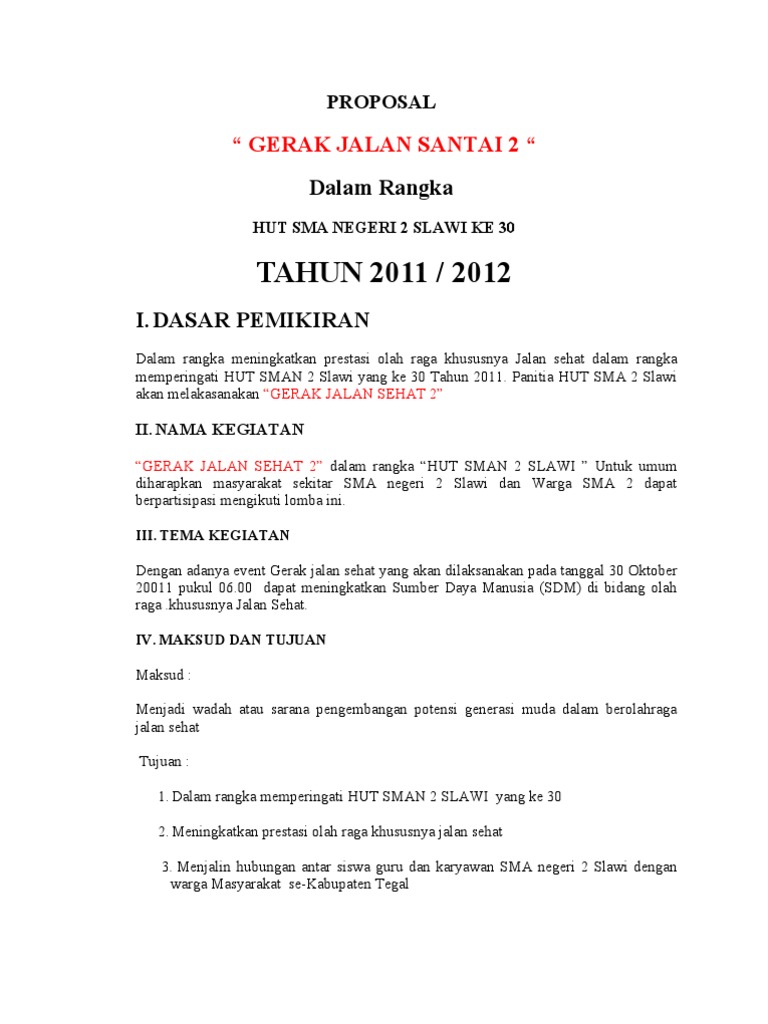 PROPOSAL

“ GERAK JALAN SANTAI 2 “

Dalam Rangka

HUT SMA NEGERI 2 SLAWI KE 30

TAHUN 2011 / 2012

I. DASAR PEMIKIRAN

Dalam rangka meningkatkan prestasi olah raga khususnya Jalan sehat dalam rangka memperingati HUT SMAN 2 Slawi yang ke 30 Tahun 2011. Panitia HUT SMA 2 Slawi akan melakasanakan “GERAK JALAN SEHAT 2”

II. NAMA KEGIATAN

“GERAK JALAN SEHAT 2” dalam rangka “HUT SMAN 2 SLAWI ” Untuk umum diharapkan masyarakat sekitar SMA negeri 2 Slawi dan Warga SMA 2 dapat berpartisipasi mengikuti lomba ini.

III. TEMA KEGIATAN

Dengan adanya event Gerak jalan sehat yang akan dilaksanakan pada tanggal 30 Oktober 20011 pukul 06.00 dapat meningkatkan Sumber Daya Manusia (SDM) di bidang olah raga .khususnya Jalan Sehat.

IV. MAKSUD DAN TUJUAN

Maksud :

Menjadi wadah atau sarana pengembangan potensi generasi muda dalam berolahraga jalan sehat

Tujuan :

1. Dalam rangka memperingati HUT SMAN 2 SLAWI yang ke 30

2. Meningkatkan prestasi olah raga khususnya jalan sehat

3. Menjalin hubungan antar siswa guru dan karyawan SMA negeri 2 Slawi dengan warga Masyarakat se-Kabupaten Tegal